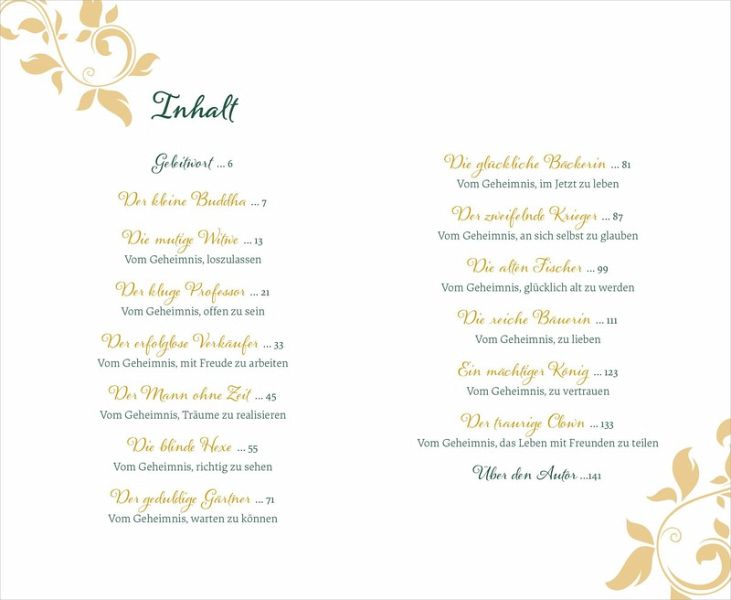 Inhalt

Geleitwort ... 6

Der kleine Buddha ... 7

Die mutige Witwe ... 13
Vom Geheimnis, loszulassen

Der kluge Professor ... 21
Vom Geheimnis, offen zu sein

Der erfolglose Verkäufer ... 33
Vom Geheimnis, mit Freude zu arbeiten

Der Mann ohne Zeit ... 45
Vom Geheimnis, Träume zu realisieren

Die blinde Hexe ... 55
Vom Geheimnis, richtig zu sehen

Der geduldige Gärtner ... 71
Vom Geheimnis, warten zu können

Die glückliche Bäckerin ... 81
Vom Geheimnis, im Jetzt zu leben

Der zweifelnde Krieger ... 87
Vom Geheimnis, an sich selbst zu glauben

Die alten Fischer ... 99
Vom Geheimnis, glücklich alt zu werden

Die reiche Bäuerin ... 111
Vom Geheimnis, zu lieben

Ein mächtiger König ... 123
Vom Geheimnis, zu vertrauen

Der traurige Clown ... 133
Vom Geheimnis, das Leben mit Freunden zu teilen

Über den Autor ...141